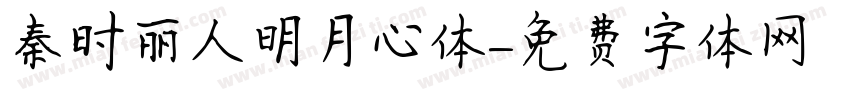 秦时丽人明月心体-免费字体网